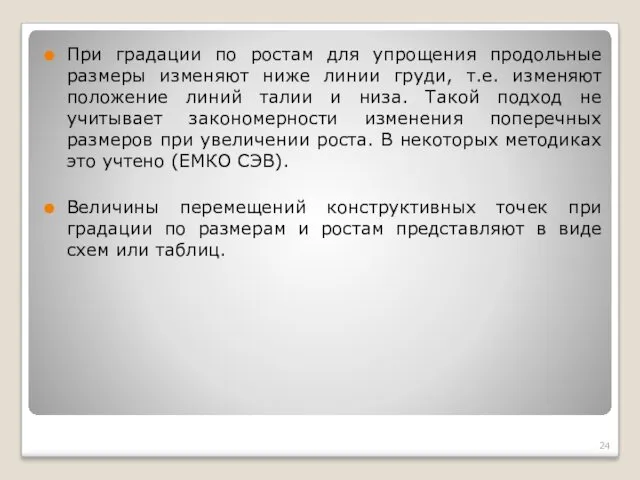 При градации по ростам для упрощения продольные размеры изменяют ниже линии груди, т.е. изменяют положение линий талии и низа. Такой подход не учитывает закономерности изменения поперечных размеров при увеличении роста. В некоторых методиках это учтено (ЕМКО СЭВ).

Величины перемещений конструктивных точек при градации по размерам и ростам представляют в виде схем или таблиц.

24